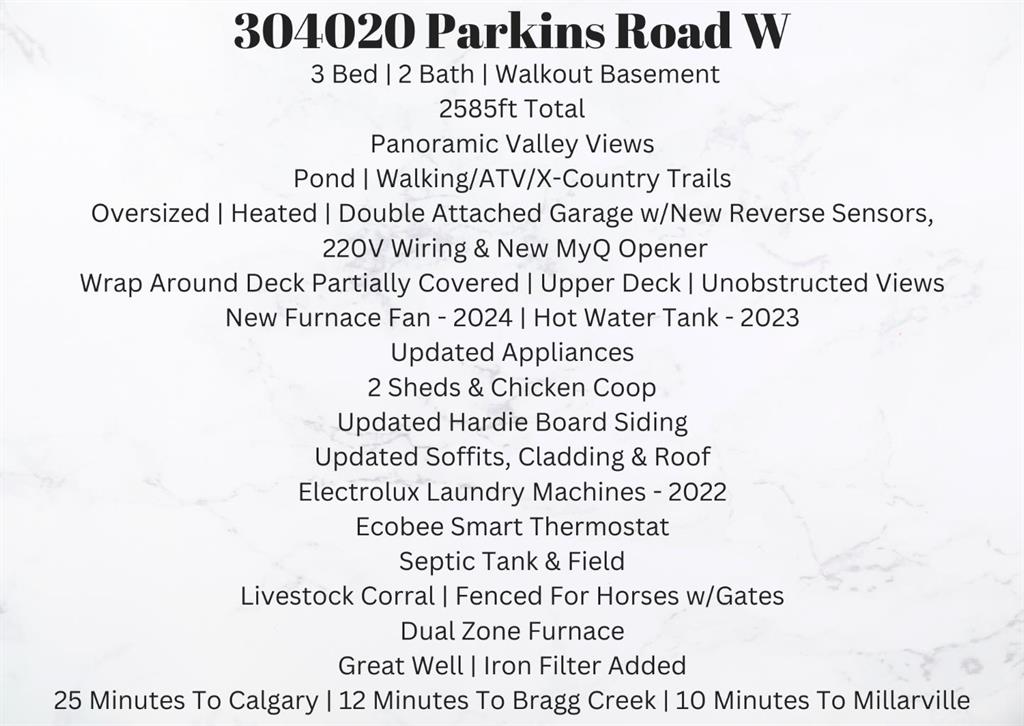 304020 Parkins Road W

3 Bed | 2 Bath | Walkout Basement

2585ft Total

Panoramic Valley Views

Pond | Walking/ATV/X-Country Trails

Oversized | Heated | Double Attached Garage w/New Reverse Sensors,

220V Wiring & New MyQ Opener

Wrap Around Deck Partially Covered | Upper Deck | Unobstructed Views

New Furnace Fan - 2024 | Hot Water Tank - 2023

Updated Appliances

2 Sheds & Chicken Coop

Updated Hardie Board Siding

Updated Soffits, Cladding & Roof

Electrolux Laundry Machines - 2022

Ecobee Smart Thermostat

Septic Tank & Field

Livestock Corral | Fenced For Horses w/Gates

Dual Zone Furnace

Great Well | Iron Filter Added

25 Minutes To Calgary | 12 Minutes To Bragg Creek | 10 Minutes To Millarville